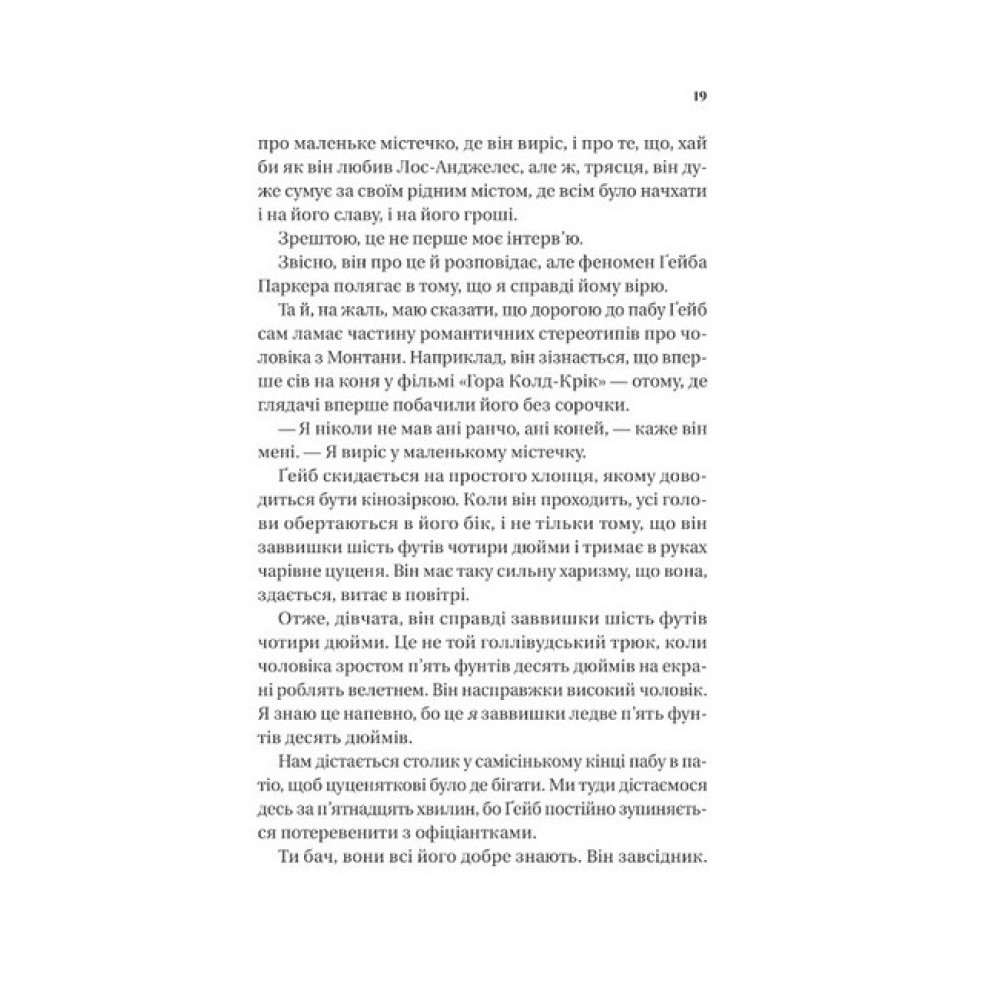 19

про маленьке містечко, де він виріс, і про те, що, хай би як він любив Лос-Анджелес, але ж, трясця, він дуже сумує за своїм рідним містом, де всім було начхати і на його славу, і на його гроші.

Зрештою, це не перше моє інтерв'ю.

Звісно, він про це й розповідає, але феномен Ґейба Паркера полягає в тому, що я справді йому вірю.

Та й, на жаль, маю сказати, що дорогою до пабу Ґейб сам ламає частину романтичних стереотипів про чоловіка з Монтани. Наприклад, він зізнається, що вперше сів на коня у фільмі «Гора Колд-Крік» — отому, де глядачі вперше побачили його без сорочки.

— Я ніколи не мав ані ранчо, ані коней, — каже він мені. — Я виріс у маленькому містечку.

Ґейб скидається на простого хлопця, якому доводиться бути кінозіркою. Коли він проходить, усі голови обертаються в його бік, і не тільки тому, що він заввишки шість футів чотири дюйми і тримає в руках чарівне цуценя. Він має таку сильну харизму, що вона, здається, витає в повітрі.

Отже, дівчата, він справді заввишки шість футів чотири дюйми. Це не той голлівудський трюк, коли чоловіка зростом п'ять фунтів десять дюймів на екрані роблять велетнем. Він насправжки високий чоловік. Я знаю це напевно, бо це я заввишки ледве п'ять фунтів десять дюймів.

Нам дістається столик у самісінькому кінці пабу в патіо, щоб цуценяткові було де бігати. Ми туди дістаємося десь за п'ятнадцять хвилин, бо Ґейб постійно зупиняється потеревенити з офіціантками.

Ти бач, вони всі його добре знають. Він завсідник.